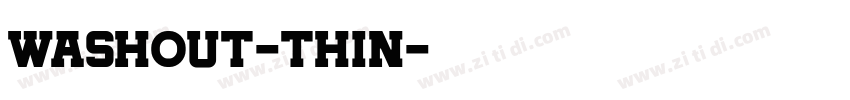 WASHOUT-THIN-

www.zi ti di.com www.zi ti di.com www.zi ti di.com www.zi ti di.com